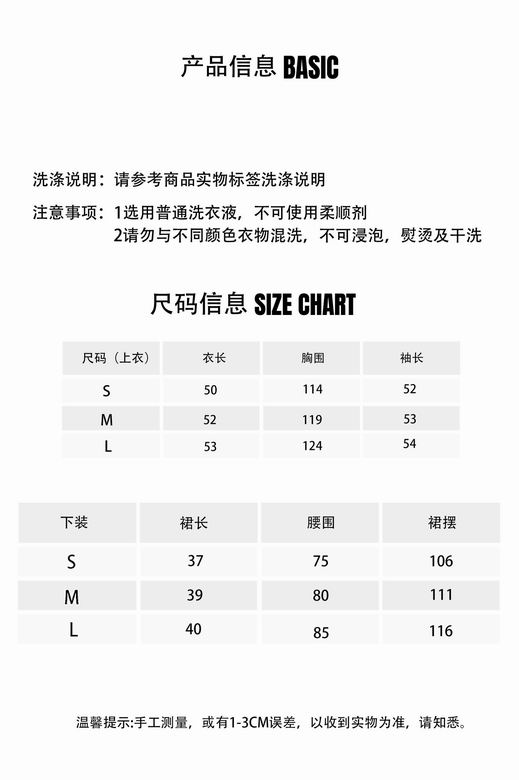 产品信息 BASIC

洗涤说明：请参考商品实物标签洗涤说明

注意事项：1选用普通洗衣液，不可使用柔顺剂
2请勿与不同颜色衣物混洗，不可浸泡，熨烫及干洗

尺码信息 SIZE CHART

| 尺码（上衣） | 衣长 | 胸围 | 袖长 |
|---|---|---|---|
| S | 50 | 114 | 52 |
| M | 52 | 119 | 53 |
| L | 53 | 124 | 54 |

| 下装 | 裙长 | 腰围 | 裙摆 |
|---|---|---|---|
| S | 37 | 75 | 106 |
| M | 39 | 80 | 111 |
| L | 40 | 85 | 116 |

温馨提示:手工测量，或有1-3CM误差，以收到实物为准，请知悉。